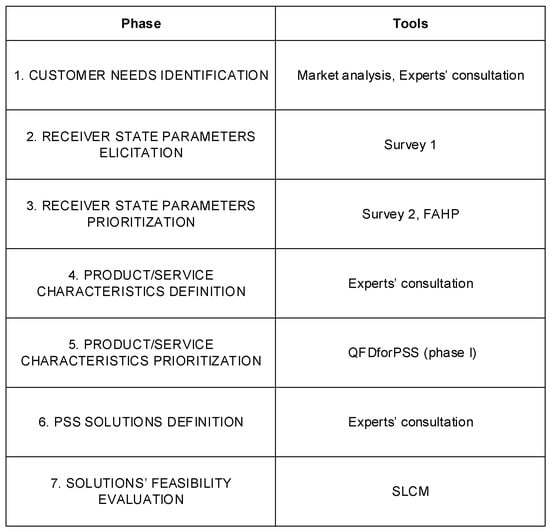 | Phase | Tools |
|---|---|
| 1. CUSTOMER NEEDS IDENTIFICATION | Market analysis, Experts' consultation |
| 2. RECEIVER STATE PARAMETERS ELICITATION | Survey 1 |
| 3. RECEIVER STATE PARAMETERS PRIORITIZATION | Survey 2, FAHP |
| 4. PRODUCT/SERVICE CHARACTERISTICS DEFINITION | Experts' consultation |
| 5. PRODUCT/SERVICE CHARACTERISTICS PRIORITIZATION | QFDforPSS (phase I) |
| 6. PSS SOLUTIONS DEFINITION | Experts' consultation |
| 7. SOLUTIONS' FEASIBILITY EVALUATION | SLCM |